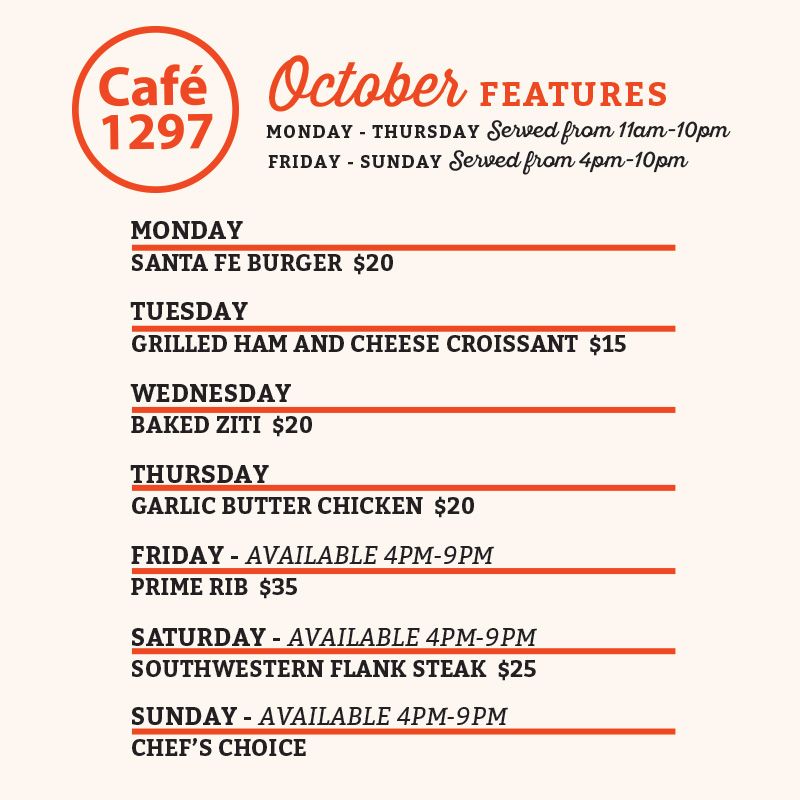 Café 1297

October FEATURES
MONDAY - THURSDAY Served from 11am-10pm
FRIDAY - SUNDAY Served from 4pm-10pm

MONDAY
SANTA FE BURGER $20

TUESDAY
GRILLED HAM AND CHEESE CROISSANT $15

WEDNESDAY
BAKED ZITI $20

THURSDAY
GARLIC BUTTER CHICKEN $20

FRIDAY - AVAILABLE 4PM-9PM
PRIME RIB $35

SATURDAY - AVAILABLE 4PM-9PM
SOUTHWESTERN FLANK STEAK $25

SUNDAY - AVAILABLE 4PM-9PM
CHEF'S CHOICE